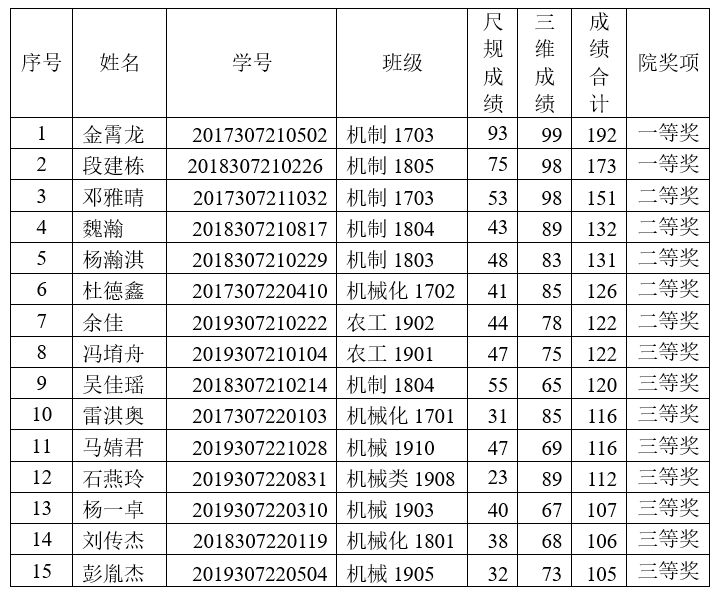 | 序号 | 姓名 | 学号 | 班级 | 尺规成绩 | 三维成绩 | 成绩合计 | 院奖项 |
|---|---|---|---|---|---|---|---|
| 1 | 金霄龙 | 2017307210502 | 机制1703 | 93 | 99 | 192 | 一等奖 |
| 2 | 段建栋 | 2018307210226 | 机制1805 | 75 | 98 | 173 | 一等奖 |
| 3 | 邓雅晴 | 2017307211032 | 机制1703 | 53 | 98 | 151 | 二等奖 |
| 4 | 魏瀚 | 2018307210817 | 机制1804 | 43 | 89 | 132 | 二等奖 |
| 5 | 杨瀚淇 | 2018307210229 | 机制1803 | 48 | 83 | 131 | 二等奖 |
| 6 | 杜德鑫 | 2017307220410 | 机械化1702 | 41 | 85 | 126 | 二等奖 |
| 7 | 余佳 | 2019307210222 | 农工1902 | 44 | 78 | 122 | 二等奖 |
| 8 | 冯堉舟 | 2019307210104 | 农工1901 | 47 | 75 | 122 | 三等奖 |
| 9 | 吴佳瑶 | 2018307210214 | 机制1804 | 55 | 65 | 120 | 三等奖 |
| 10 | 雷淇奥 | 2017307220103 | 机械化1701 | 31 | 85 | 116 | 三等奖 |
| 11 | 马婧君 | 2019307221028 | 机械1910 | 47 | 69 | 116 | 三等奖 |
| 12 | 石燕玲 | 2019307220831 | 机械类1908 | 23 | 89 | 112 | 三等奖 |
| 13 | 杨一卓 | 2019307220310 | 机械1903 | 40 | 67 | 107 | 三等奖 |
| 14 | 刘传杰 | 2018307220119 | 机械化1801 | 38 | 68 | 106 | 三等奖 |
| 15 | 彭胤杰 | 2019307220504 | 机械1905 | 32 | 73 | 105 | 三等奖 |